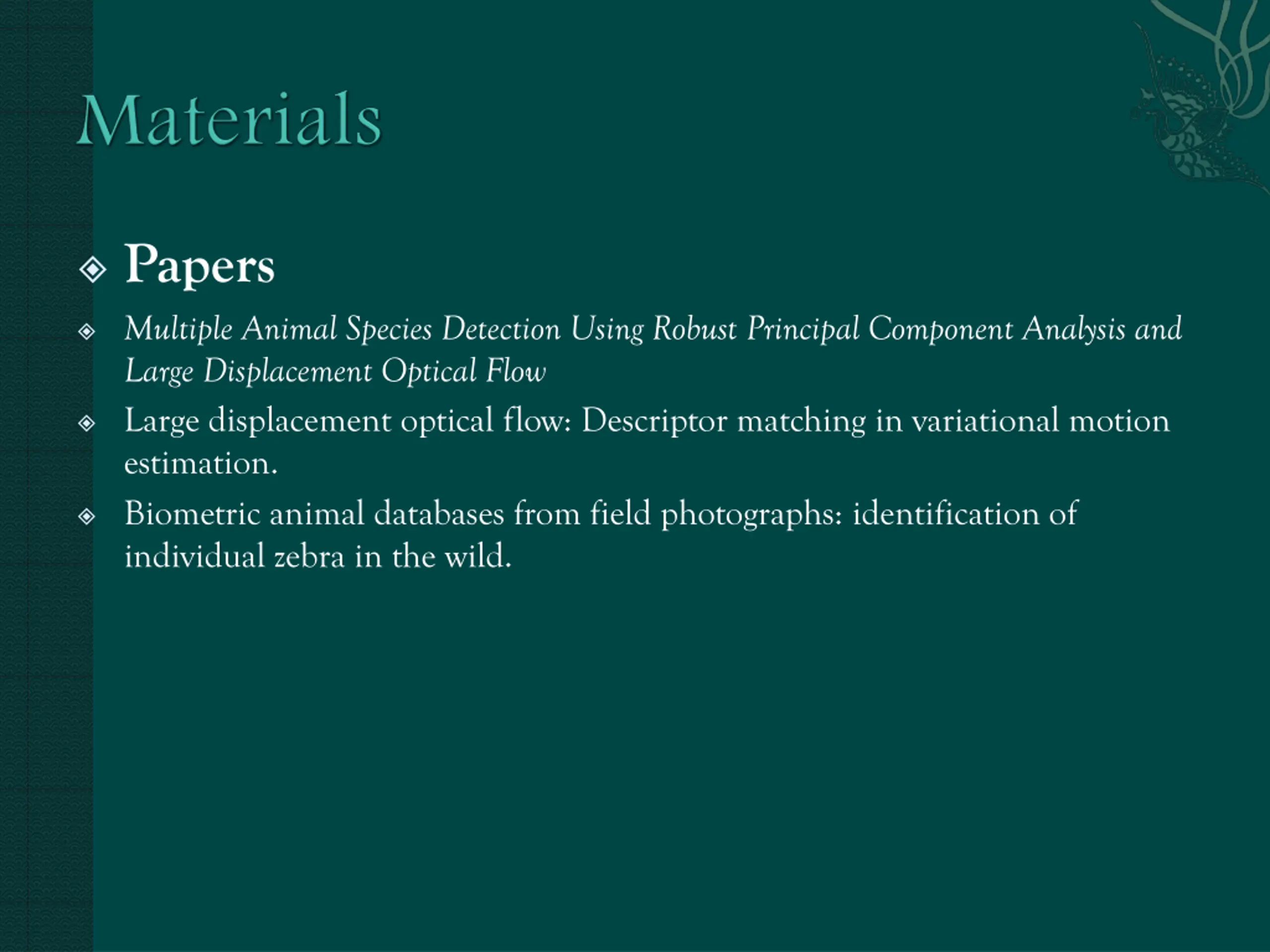 Materials

Papers

Multiple Animal Species Detection Using Robust Principal Component Analysis and Large Displacement Optical Flow

Large displacement optical flow: Descriptor matching in variational motion estimation.

Biometric animal databases from field photographs: identification of individual zebra in the wild.